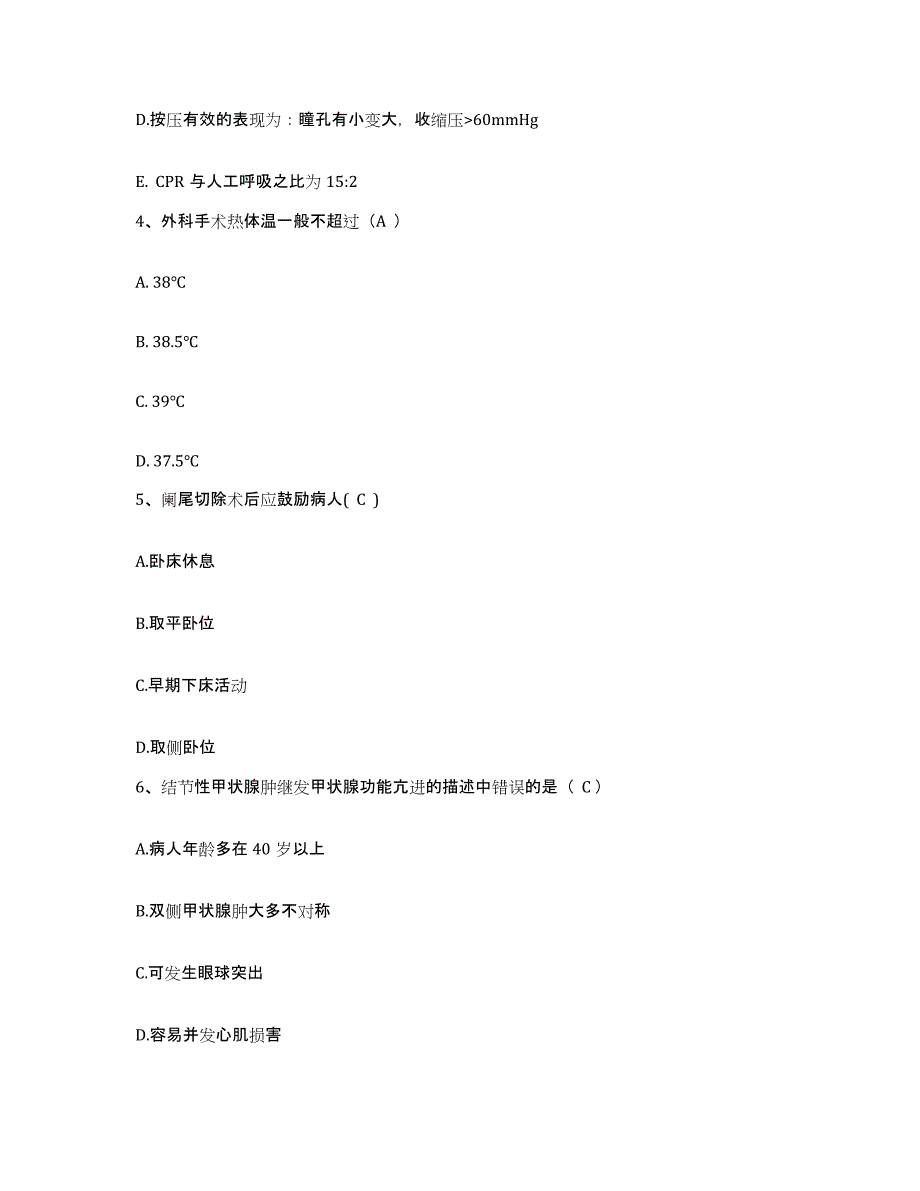 D.按压有效的表现为：瞳孔有小变大，收缩压>60mmHg

E. CPR 与人工呼吸之比为 15:2

4、外科手术热体温一般不超过（A ）

A. 38℃

B. 38.5℃

C. 39℃

D. 37.5℃

5、阑尾切除术后应鼓励病人( C )

A.卧床休息

B.取平卧位

C.早期下床活动

D.取侧卧位

6、结节性甲状腺肿继发甲状腺功能亢进的描述中错误的是（ C）

A.病人年龄多在 40 岁以上

B.双侧甲状腺肿大多不对称

C.可发生眼球突出

D.容易并发心肌损害